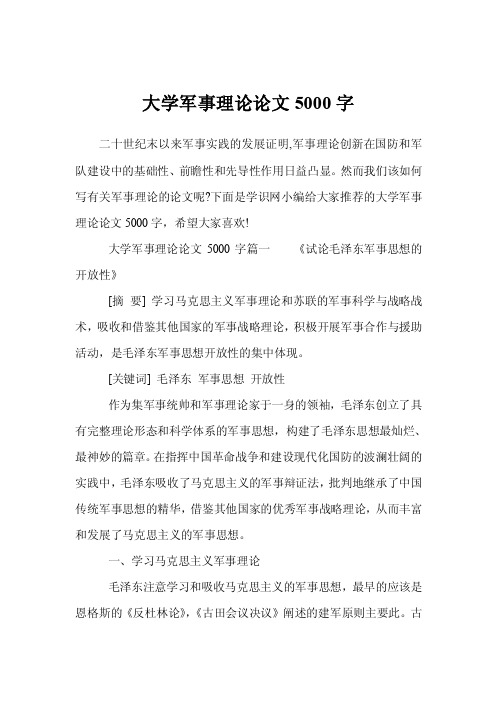 大学军事理论论文 5000 字

二十世纪末以来军事实践的发展证明,军事理论创新在国防和军队建设中的基础性、前瞻性和先导性作用日益凸显。然而我们该如何写有关军事理论的论文呢?下面是学识网小编给大家推荐的大学军事理论论文 5000 字，希望大家喜欢!

大学军事理论论文 5000 字篇一 《试论毛泽东军事思想的开放性》

[摘 要] 学习马克思主义军事理论和苏联的军事科学与战略战术，吸收和借鉴其他国家的军事战略理论，积极开展军事合作与援助活动，是毛泽东军事思想开放性的集中体现。

[关键词] 毛泽东 军事思想 开放性

作为集军事统帅和军事理论家于一身的领袖，毛泽东创立了具有完整理论形态和科学体系的军事思想，构建了毛泽东思想最灿烂、最神妙的篇章。在指挥中国革命战争和建设现代化国防的波澜壮阔的实践中，毛泽东吸收了马克思主义的军事辩证法，批判地继承了中国传统军事思想的精华，借鉴其他国家的优秀军事战略理论，从而丰富和发展了马克思主义的军事思想。

一、学习马克思主义军事理论

毛泽东注意学习和吸收马克思主义的军事思想，最早的应该是恩格斯的《反杜林论》,《古田会议决议》阐述的建军原则主要此。古